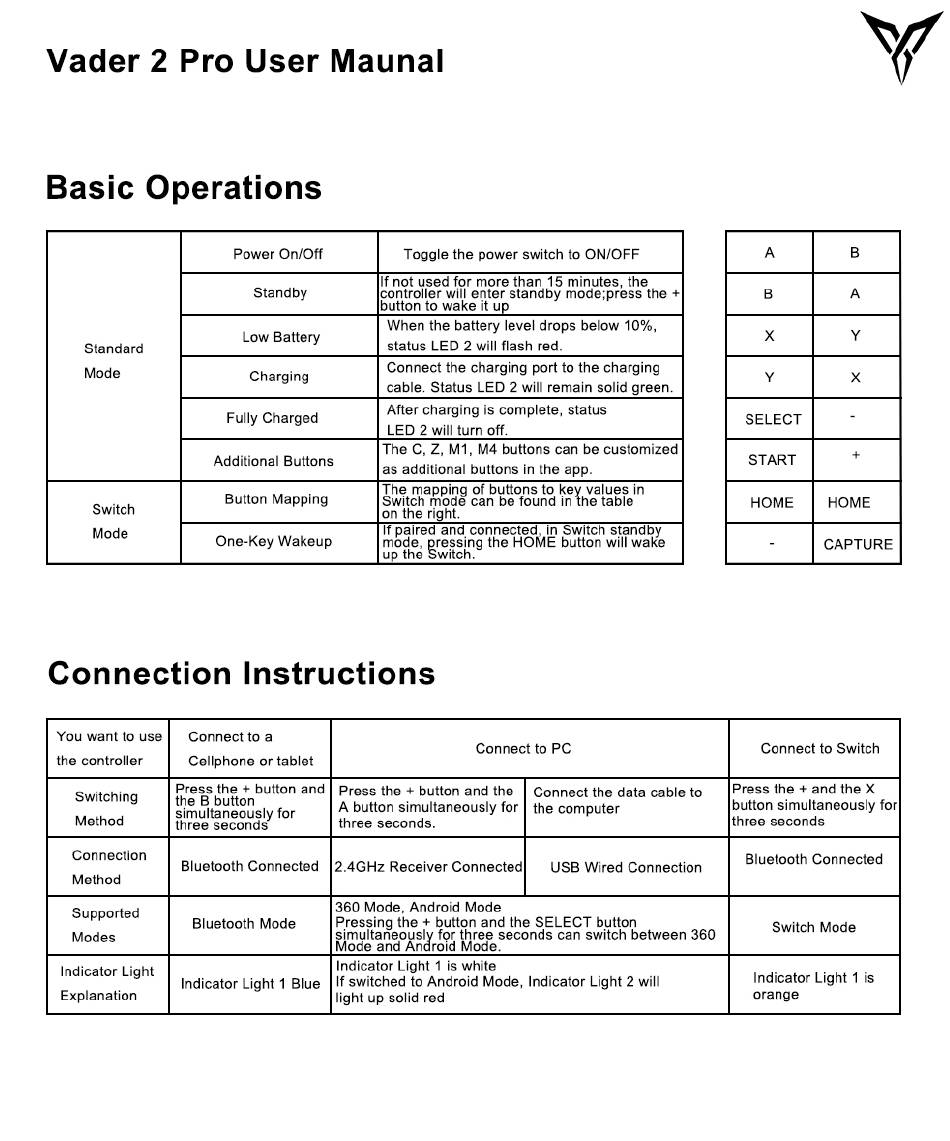 Vader 2 Pro User Maunal

Basic Operations

| | | |
|---|---|---|
| Standard Mode | Power On/Off | Toggle the power switch to ON/OFF |
| | Standby | If not used for more than 15 minutes, the controller will enter standby mode;press the + button to wake it up |
| | Low Battery | When the battery level drops below 10%, status LED 2 will flash red. |
| | Charging | Connect the charging port to the charging cable. Status LED 2 will remain solid green. |
| | Fully Charged | After charging is complete, status LED 2 will turn off. |
| | Additional Buttons | The C, Z, M1, M4 buttons can be customized as additional buttons in the app. |
| Switch Mode | Button Mapping | The mapping of buttons to key values in Switch mode can be found in the table on the right. |
| | One-Key Wakeup | If paired and connected, in Switch standby mode, pressing the HOME button will wake up the Switch. |

| | |
|---|---|
| A | B |
| B | A |
| X | Y |
| Y | X |
| SELECT | - |
| START | + |
| HOME | HOME |
| - | CAPTURE |

Connection Instructions

| You want to use the controller | Connect to a Cellphone or tablet | Connect to PC | | Connect to Switch |
|---|---|---|---|---|
| Switching Method | Press the + button and the B button simultaneously for three seconds | Press the + button and the A button simultaneously for three seconds. | Connect the data cable to the computer | Press the + and the X button simultaneously for three seconds |
| Connection Method | Bluetooth Connected | 2.4GHz Receiver Connected | USB Wired Connection | Bluetooth Connected |
| Supported Modes | Bluetooth Mode | 360 Mode, Android Mode Pressing the + button and the SELECT button simultaneously for three seconds can switch between 360 Mode and Android Mode. | | Switch Mode |
| Indicator Light Explanation | Indicator Light 1 Blue | Indicator Light 1 is white If switched to Android Mode, Indicator Light 2 will light up solid red | | Indicator Light 1 is orange |